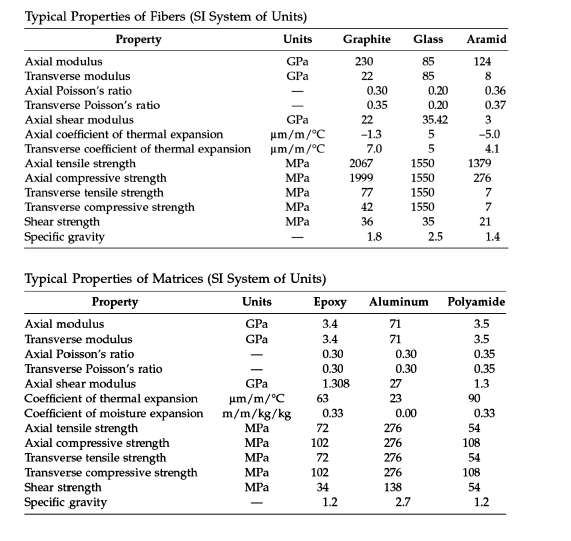 Typical Properties of Fibers (SI System of Units)

| Property | Units | Graphite | Glass | Aramid |
|---|---|---|---|---|
| Axial modulus | GPa | 230 | 85 | 124 |
| Transverse modulus | GPa | 22 | 85 | 8 |
| Axial Poisson's ratio | — | 0.30 | 0.20 | 0.36 |
| Transverse Poisson's ratio | — | 0.35 | 0.20 | 0.37 |
| Axial shear modulus | GPa | 22 | 35.42 | 3 |
| Axial coefficient of thermal expansion | µm/m/°C | –1.3 | 5 | –5.0 |
| Transverse coefficient of thermal expansion | µm/m/°C | 7.0 | 5 | 4.1 |
| Axial tensile strength | MPa | 2067 | 1550 | 1379 |
| Axial compressive strength | MPa | 1999 | 1550 | 276 |
| Transverse tensile strength | MPa | 77 | 1550 | 7 |
| Transverse compressive strength | MPa | 42 | 1550 | 7 |
| Shear strength | MPa | 36 | 35 | 21 |
| Specific gravity | — | 1.8 | 2.5 | 1.4 |

Typical Properties of Matrices (SI System of Units)

| Property | Units | Epoxy | Aluminum | Polyamide |
|---|---|---|---|---|
| Axial modulus | GPa | 3.4 | 71 | 3.5 |
| Transverse modulus | GPa | 3.4 | 71 | 3.5 |
| Axial Poisson's ratio | — | 0.30 | 0.30 | 0.35 |
| Transverse Poisson's ratio | — | 0.30 | 0.30 | 0.35 |
| Axial shear modulus | GPa | 1.308 | 27 | 1.3 |
| Coefficient of thermal expansion | µm/m/°C | 63 | 23 | 90 |
| Coefficient of moisture expansion | m/m/kg/kg | 0.33 | 0.00 | 0.33 |
| Axial tensile strength | MPa | 72 | 276 | 54 |
| Axial compressive strength | MPa | 102 | 276 | 108 |
| Transverse tensile strength | MPa | 72 | 276 | 54 |
| Transverse compressive strength | MPa | 102 | 276 | 108 |
| Shear strength | MPa | 34 | 138 | 54 |
| Specific gravity | — | 1.2 | 2.7 | 1.2 |